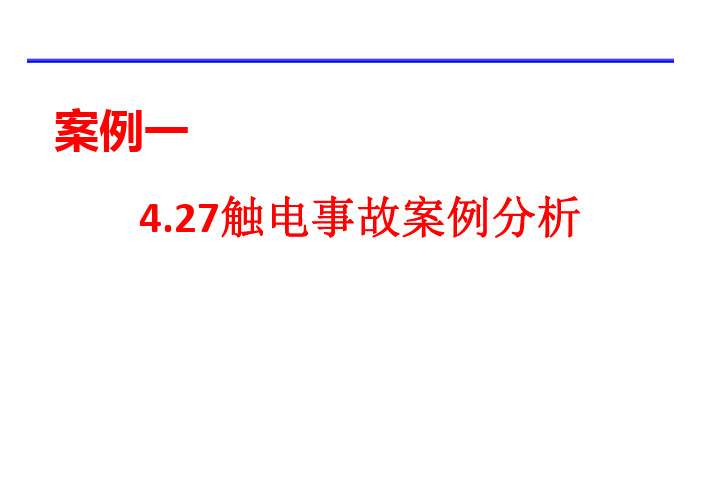 案例一

4.27触电事故案例分析